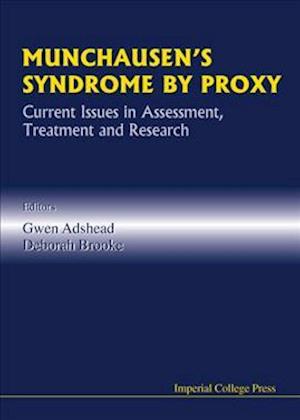 MUNCHAUSEN'S SYNDROME BY PROXY

Current Issues in Assessment, Treatment and Research

Editors

Gwen Adshead
Deborah Brooke

Imperial College Press